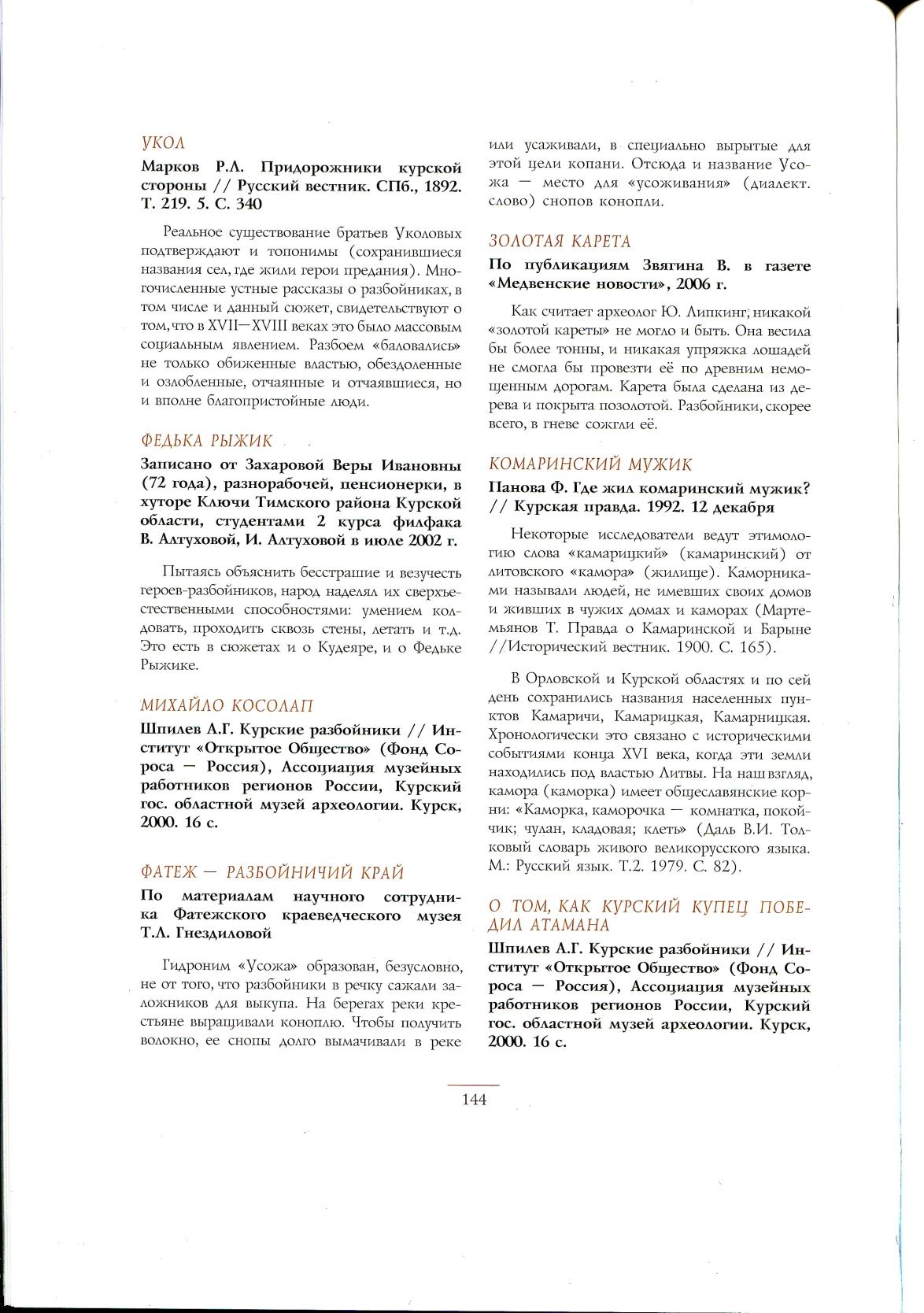 УКОЛ

Марков Р.Л. Придорожники курской стороны // Русский вестник. СПб., 1892. Т. 219. 5. С. 340

Реальное существование братьев Уколовых подтверждают и топонимы (сохранившиеся названия сел, где жили герои предания). Многочисленные устные рассказы о разбойниках, в том числе и данный сюжет, свидетельствуют о том, что в XVII—XVIII веках это было массовым социальным явлением. Разбоем «баловались» не только обиженные властью, обездоленные и озлобленные, отчаянные и отчаявшиеся, но и вполне благопристойные люди.

ФЕДЬКА РЫЖИК

Записано от Захаровой Веры Ивановны (72 года), разнорабочей, пенсионерки, в хуторе Ключи Тимского района Курской области, студентами 2 курса филфака В. Алтуховой, И. Алтуховой в июле 2002 г.

Пытаясь объяснить бесстрашие и везучесть героев-разбойников, народ наделял их сверхъестественными способностями: умением колдовать, проходить сквозь стены, летать и т.д. Это есть в сюжетах и о Кудеяре, и о Федьке Рыжике.

МИХАЙЛО КОСОЛАП

Шпилев А.Г. Курские разбойники // Институт «Открытое Общество» (Фонд Сороса — Россия), Ассоциация музейных работников регионов России, Курский гос. областной музей археологии. Курск, 2000. 16 с.

ФАТЕЖ — РАЗБОЙНИЧИЙ КРАЙ

По материалам научного сотрудника Фатежского краеведческого музея Т.Л. Гнездиловой

Гидроним «Усожа» образован, безусловно, не от того, что разбойники в речку сажали заложников для выкупа. На берегах реки крестьяне выращивали коноплю. Чтобы получить волокно, ее снопы долго вымачивали в реке или усаживали, в специально вырытые для этой цели копани. Отсюда и название Усожа — место для «усоживания» (диалект. слово) снопов конопли.

ЗОЛОТАЯ КАРЕТА

По публикациям Звягина В. в газете «Медвенские новости», 2006 г.

Как считает археолог Ю. Липкинг, никакой «золотой кареты» не могло и быть. Она весила бы более тонны, и никакая упряжка лошадей не смогла бы провезти её по древним немощенным дорогам. Карета была сделана из дерева и покрыта позолотой. Разбойники, скорее всего, в гневе сожгли её.

КОМАРИНСКИЙ МУЖИК

Панова Ф. Где жил комаринский мужик? // Курская правда. 1992. 12 декабря

Некоторые исследователи ведут этимологию слова «камарицкий» (камаринский) от литовского «камора» (жилище). Каморниками называли людей, не имевших своих домов и живших в чужих домах и каморах (Мартемьянов Т. Правда о Камаринской и Барыне //Исторический вестник. 1900. С. 165).

В Орловской и Курской областях и по сей день сохранились названия населенных пунктов Камаричи, Камарицкая, Камарницкая. Хронологически это связано с историческими событиями конца XVI века, когда эти земли находились под властью Литвы. На наш взгляд, камора (каморка) имеет общеславянские корни: «Каморка, каморочка — комнатка, покойчик; чулан, кладовая; клеть» (Даль В.И. Толковый словарь живого великорусского языка. М.: Русский язык. Т.2. 1979. С. 82).

О ТОМ, КАК КУРСКИЙ КУПЕЦ ПОБЕДИЛ АТАМАНА

Шпилев А.Г. Курские разбойники // Институт «Открытое Общество» (Фонд Сороса — Россия), Ассоциация музейных работников регионов России, Курский гос. областной музей археологии. Курск, 2000. 16 с.

144